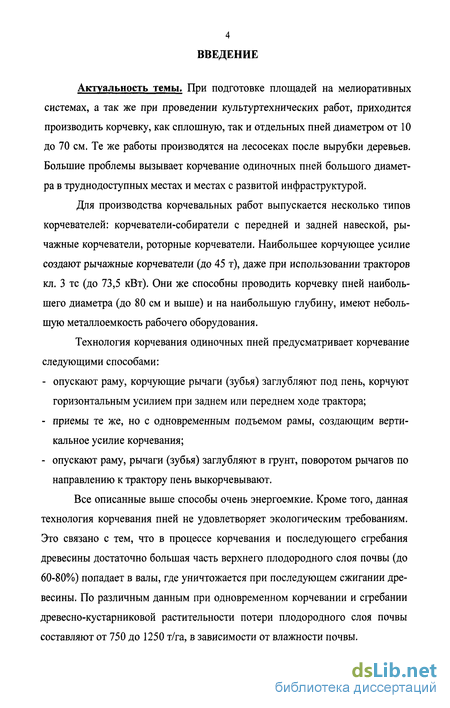 4

ВВЕДЕНИЕ

Актуальность темы. При подготовке площадей на мелиоративных системах, а так же при проведении культуртехнических работ, приходится производить корчевку, как сплошную, так и отдельных пней диаметром от 10 до 70 см. Те же работы производятся на лесосеках после вырубки деревьев. Большие проблемы вызывает корчевание одиночных пней большого диаметра в труднодоступных местах и местах с развитой инфраструктурой.

Для производства корчевальных работ выпускается несколько типов корчевателей: корчеватели-собиратели с передней и задней навеской, рычажные корчеватели, роторные корчеватели. Наибольшее корчующее усилие создают рычажные корчеватели (до 45 т), даже при использовании тракторов кл. 3 тс (до 73,5 кВт). Они же способны проводить корчевку пней наибольшего диаметра (до 80 см и выше) и на наибольшую глубину, имеют небольшую металлоемкость рабочего оборудования.

Технология корчевания одиночных пней предусматривает корчевание следующими способами:

- опускают раму, корчующие рычаги (зубья) заглубляют под пень, корчуют горизонтальным усилием при заднем или переднем ходе трактора;
- приемы те же, но с одновременным подъемом рамы, создающим вертикальное усилие корчевания;
- опускают раму, рычаги (зубья) заглубляют в грунт, поворотом рычагов по направлению к трактору пень выкорчевывают.

Все описанные выше способы очень энергоемкие. Кроме того, данная технология корчевания пней не удовлетворяет экологическим требованиям. Это связано с тем, что в процессе корчевания и последующего сгребания древесины достаточно большая часть верхнего плодородного слоя почвы (до 60-80%) попадает в валы, где уничтожается при последующем сжигании древесины. По различным данным при одновременном корчевании и сгребании древесно-кустарниковой растительности потери плодородного слоя почвы составляют от 750 до 1250 т/га, в зависимости от влажности почвы.

dsLib.net
библиотека диссертаций